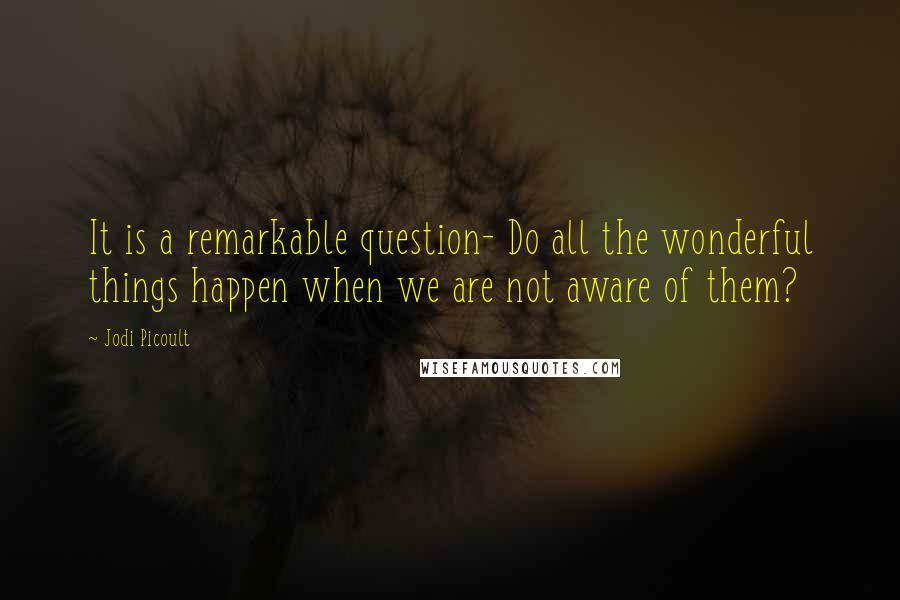 It is a remarkable question- Do all the wonderful things happen when we are not aware of them?

~ Jodi Picoult

WISEFAMOUSQUOTES.COM